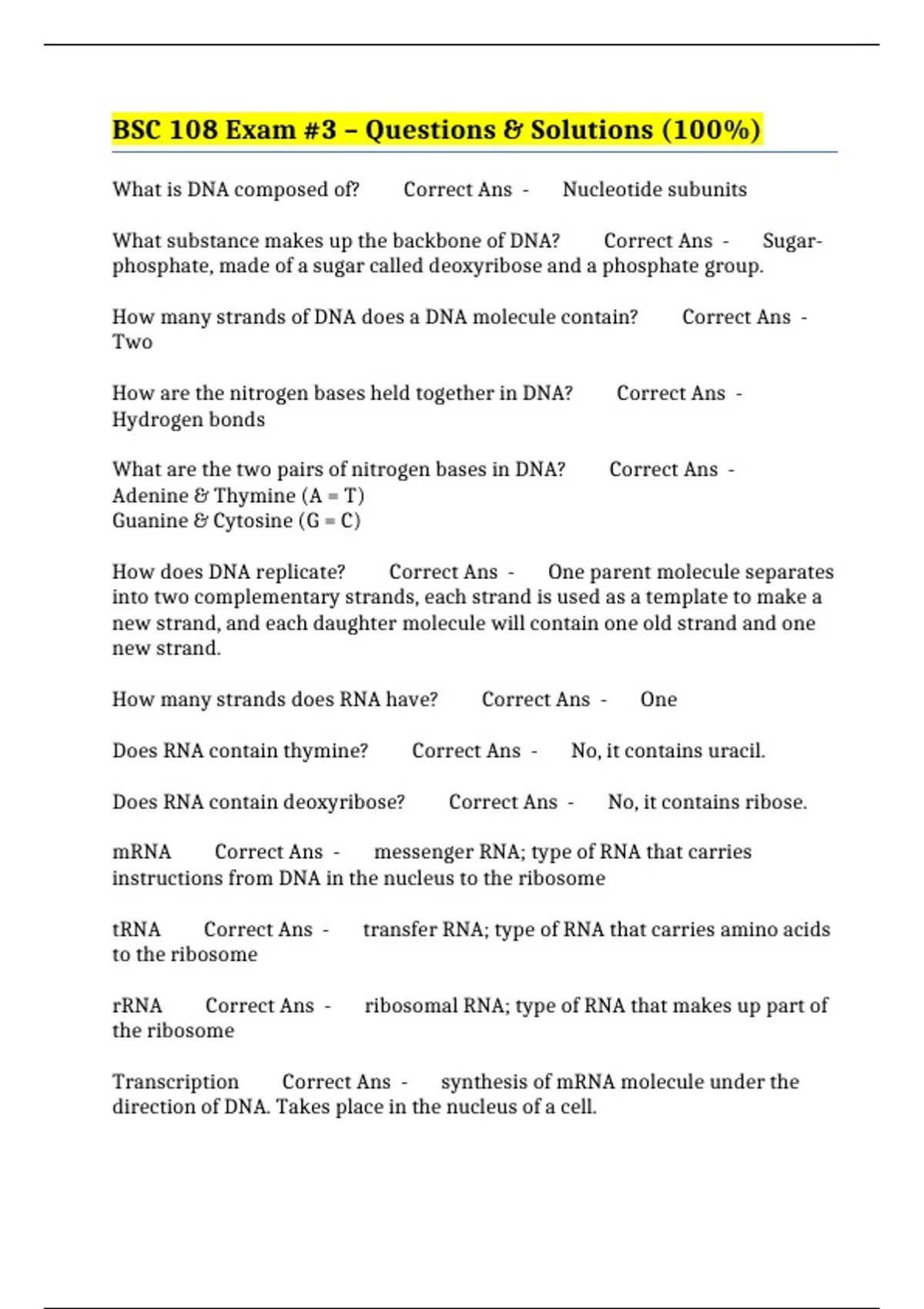 BSC 108 Exam #3 – Questions & Solutions (100%)

What is DNA composed of? Correct Ans - Nucleotide subunits

What substance makes up the backbone of DNA? Correct Ans - Sugar-phosphate, made of a sugar called deoxyribose and a phosphate group.

How many strands of DNA does a DNA molecule contain? Correct Ans - Two

How are the nitrogen bases held together in DNA? Correct Ans - Hydrogen bonds

What are the two pairs of nitrogen bases in DNA? Correct Ans - Adenine & Thymine (A = T)
Guanine & Cytosine (G = C)

How does DNA replicate? Correct Ans - One parent molecule separates into two complementary strands, each strand is used as a template to make a new strand, and each daughter molecule will contain one old strand and one new strand.

How many strands does RNA have? Correct Ans - One

Does RNA contain thymine? Correct Ans - No, it contains uracil.

Does RNA contain deoxyribose? Correct Ans - No, it contains ribose.

mRNA Correct Ans - messenger RNA; type of RNA that carries instructions from DNA in the nucleus to the ribosome

tRNA Correct Ans - transfer RNA; type of RNA that carries amino acids to the ribosome

rRNA Correct Ans - ribosomal RNA; type of RNA that makes up part of the ribosome

Transcription Correct Ans - synthesis of mRNA molecule under the direction of DNA. Takes place in the nucleus of a cell.